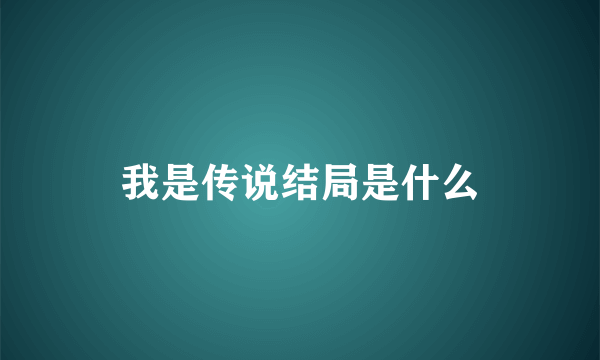 我是传说结局是什么